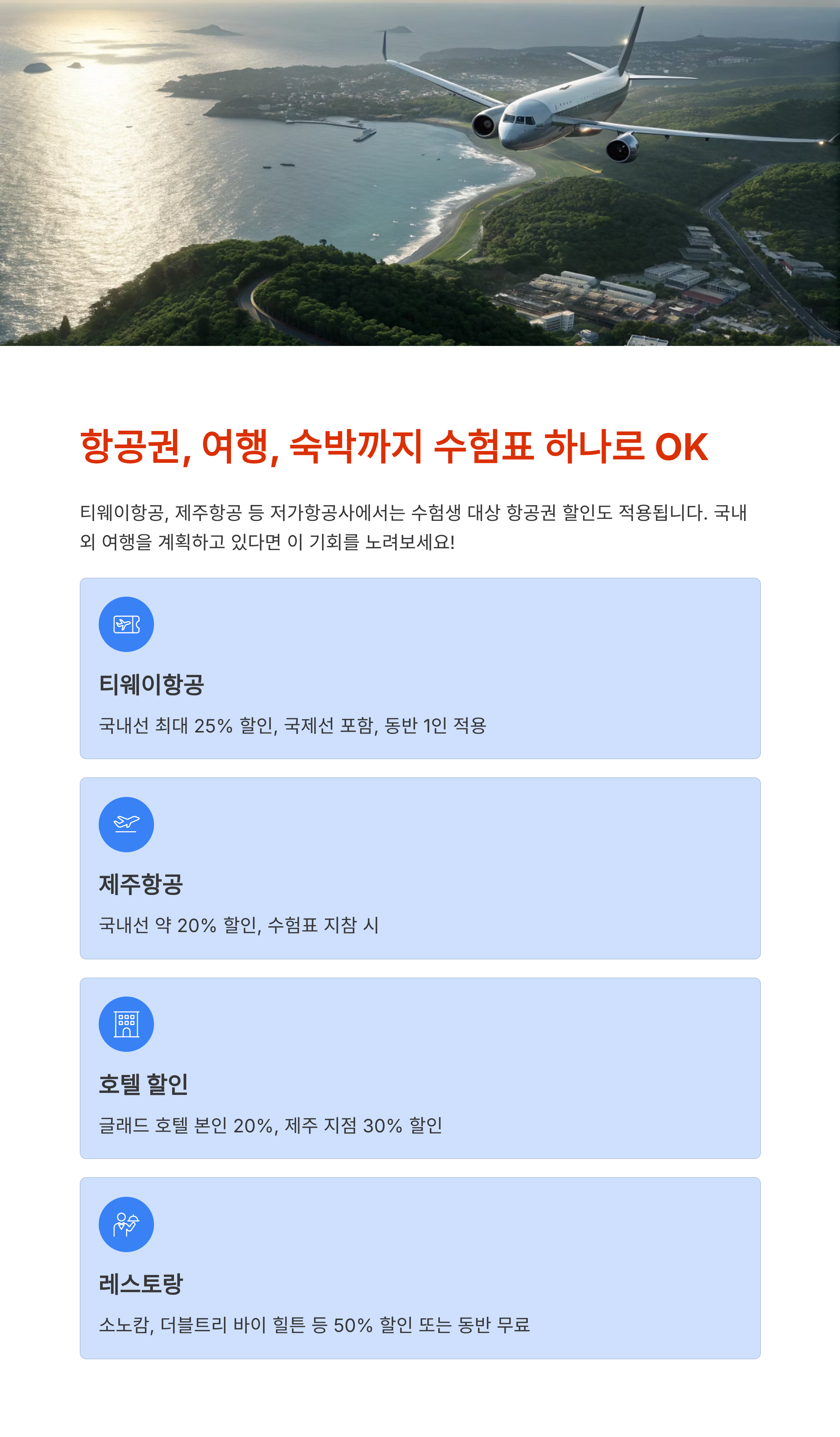 항공권, 여행, 숙박까지 수험표 하나로 OK

티웨이항공, 제주항공 등 저가항공사에서는 수험생 대상 항공권 할인도 적용됩니다. 국내외 여행을 계획하고 있다면 이 기회를 노려보세요!

티웨이항공

국내선 최대 25% 할인, 국제선 포함, 동반 1인 적용

제주항공

국내선 약 20% 할인, 수험표 지참 시

호텔 할인

글래드 호텔 본인 20%, 제주 지점 30% 할인

레스토랑

소노캄, 더블트리 바이 힐튼 등 50% 할인 또는 동반 무료